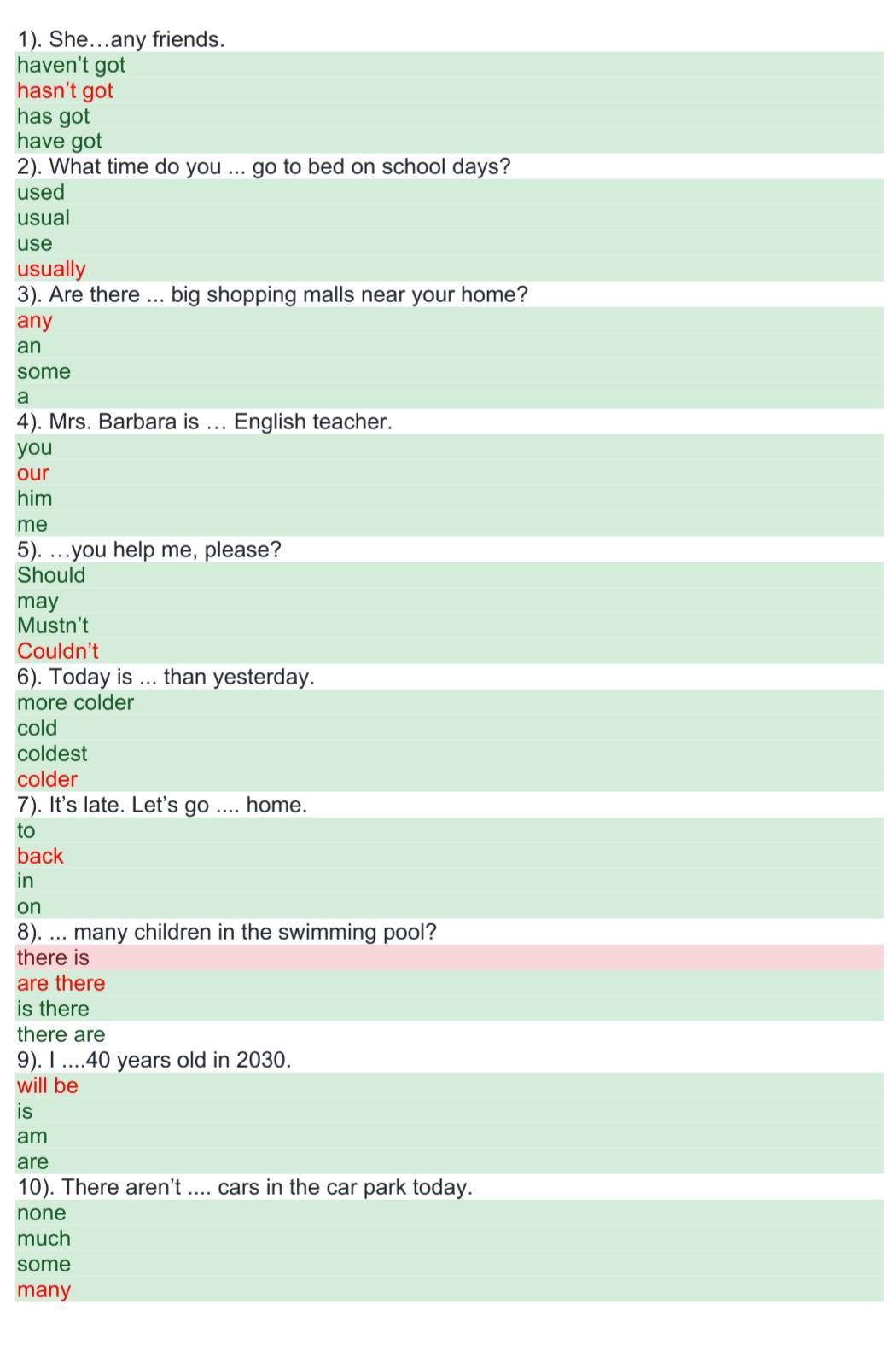 1). She…any friends.
haven't got
hasn't got
has got
have got
2). What time do you ... go to bed on school days?
used
usual
use
usually
3). Are there ... big shopping malls near your home?
any
an
some
a
4). Mrs. Barbara is … English teacher.
you
our
him
me
5). …you help me, please?
Should
may
Mustn't
Couldn't
6). Today is ... than yesterday.
more colder
cold
coldest
colder
7). It's late. Let's go .... home.
to
back
in
on
8). ... many children in the swimming pool?
there is
are there
is there
there are
9). I ....40 years old in 2030.
will be
is
am
are
10). There aren't .... cars in the car park today.
none
much
some
many